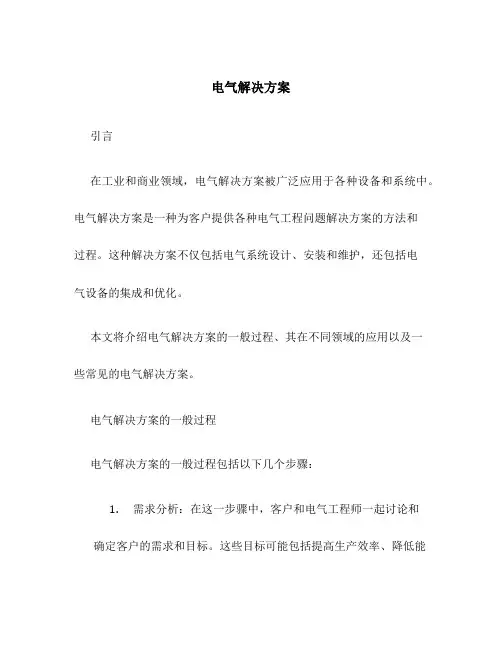 电气解决方案

引言

在工业和商业领域，电气解决方案被广泛应用于各种设备和系统中。电气解决方案是一种为客户提供各种电气工程问题解决方案的方法和过程。这种解决方案不仅包括电气系统设计、安装和维护，还包括电气设备的集成和优化。

本文将介绍电气解决方案的一般过程、其在不同领域的应用以及一些常见的电气解决方案。

电气解决方案的一般过程

电气解决方案的一般过程包括以下几个步骤：

1. 需求分析：在这一步骤中，客户和电气工程师一起讨论和确定客户的需求和目标。这些目标可能包括提高生产效率、降低能